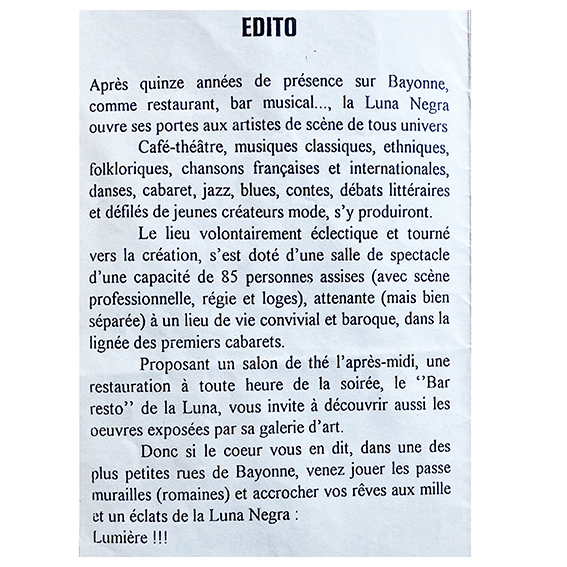 EDITO

Après quinze années de présence sur Bayonne, comme restaurant, bar musical..., la Luna Negra ouvre ses portes aux artistes de scène de tous univers

Café-théâtre, musiques classiques, ethniques, folkloriques, chansons françaises et internationales, danses, cabaret, jazz, blues, contes, débats littéraires et défilés de jeunes créateurs mode, s'y produiront.

Le lieu volontairement éclectique et tourné vers la création, s'est doté d'une salle de spectacle d'une capacité de 85 personnes assises (avec scène professionnelle, régie et loges), attenante (mais bien séparée) à un lieu de vie convivial et baroque, dans la lignée des premiers cabarets.

Proposant un salon de thé l'après-midi, une restauration à toute heure de la soirée, le ''Bar resto'' de la Luna, vous invite à découvrir aussi les oeuvres exposées par sa galerie d'art.

Donc si le coeur vous en dit, dans une des plus petites rues de Bayonne, venez jouer les passe murailles (romaines) et accrocher vos rêves aux mille et un éclats de la Luna Negra :
Lumière !!!